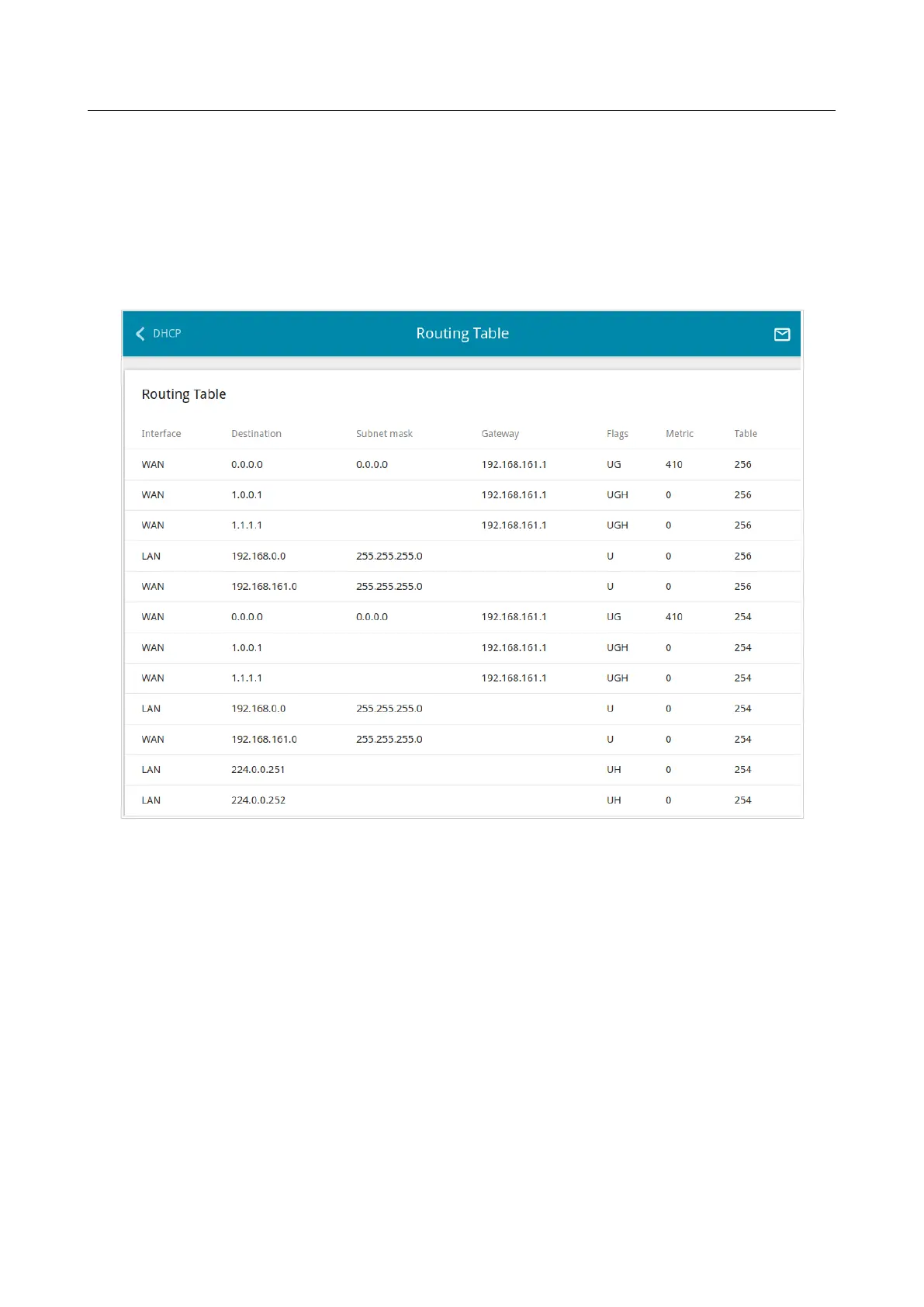 DHCP

Routing Table

Routing Table

| Interface | Destination | Subnet mask | Gateway | Flags | Metric | Table |
|---|---|---|---|---|---|---|
| WAN | 0.0.0.0 | 0.0.0.0 | 192.168.161.1 | UG | 410 | 256 |
| WAN | 1.0.0.1 | | 192.168.161.1 | UGH | 0 | 256 |
| WAN | 1.1.1.1 | | 192.168.161.1 | UGH | 0 | 256 |
| LAN | 192.168.0.0 | 255.255.255.0 | | U | 0 | 256 |
| WAN | 192.168.161.0 | 255.255.255.0 | | U | 0 | 256 |
| WAN | 0.0.0.0 | 0.0.0.0 | 192.168.161.1 | UG | 410 | 254 |
| WAN | 1.0.0.1 | | 192.168.161.1 | UGH | 0 | 254 |
| WAN | 1.1.1.1 | | 192.168.161.1 | UGH | 0 | 254 |
| LAN | 192.168.0.0 | 255.255.255.0 | | U | 0 | 254 |
| WAN | 192.168.161.0 | 255.255.255.0 | | U | 0 | 254 |
| LAN | 224.0.0.251 | | | UH | 0 | 254 |
| LAN | 224.0.0.252 | | | UH | 0 | 254 |